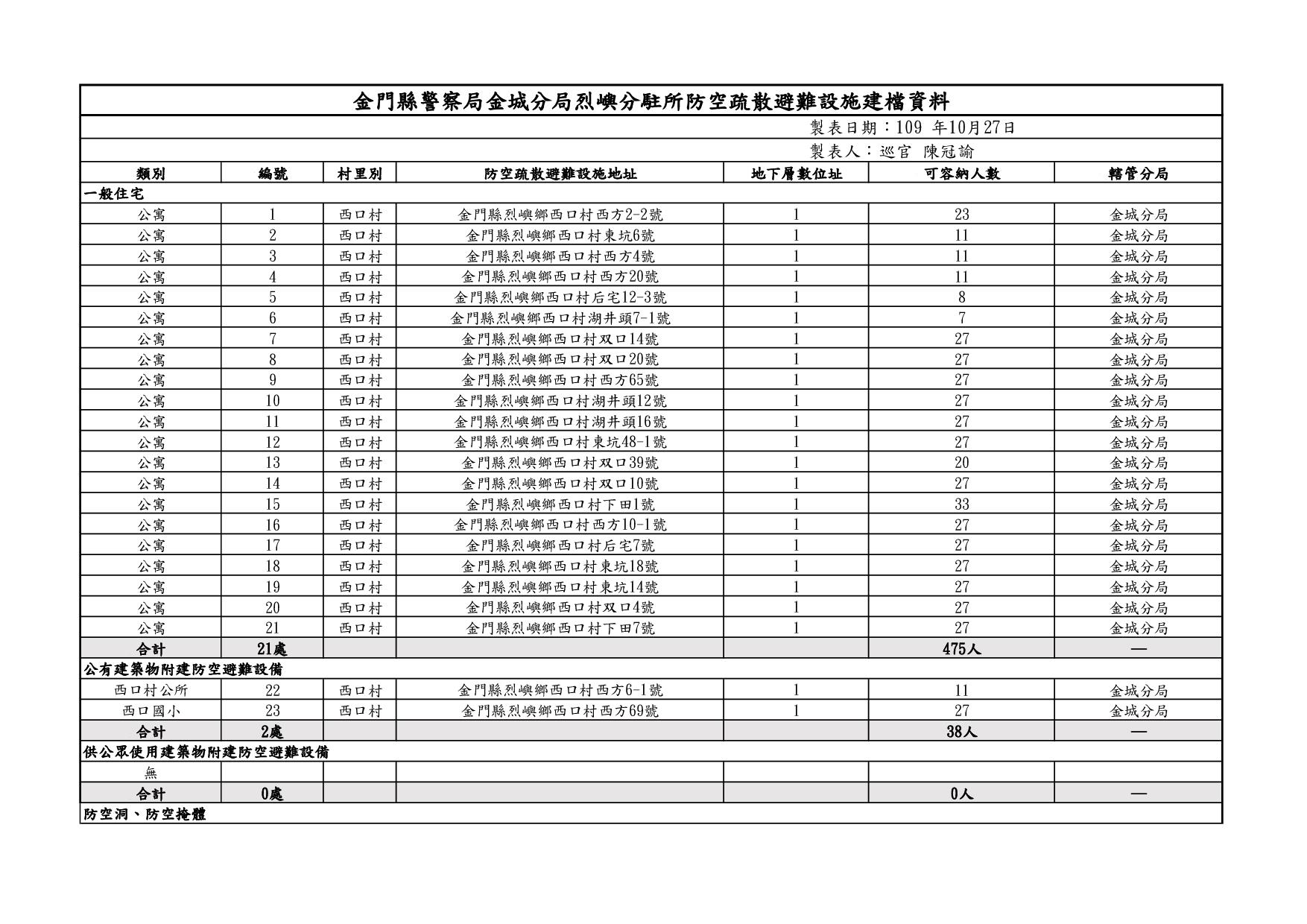 金門縣警察局金城分局烈嶼分駐所防空疏散避難設施建檔資料

製表日期：109 年10月27日

製表人：巡官 陳冠諭

| 類別 | 編號 | 村里別 | 防空疏散避難設施地址 | 地下層數位址 | 可容納人數 | 轄管分局 |
|---|---|---|---|---|---|---|
| 一般住宅 | | | | | | |
| 公寓 | 1 | 西口村 | 金門縣烈嶼鄉西口村西方2-2號 | 1 | 23 | 金城分局 |
| 公寓 | 2 | 西口村 | 金門縣烈嶼鄉西口村東坑6號 | 1 | 11 | 金城分局 |
| 公寓 | 3 | 西口村 | 金門縣烈嶼鄉西口村西方4號 | 1 | 11 | 金城分局 |
| 公寓 | 4 | 西口村 | 金門縣烈嶼鄉西口村西方20號 | 1 | 11 | 金城分局 |
| 公寓 | 5 | 西口村 | 金門縣烈嶼鄉西口村后宅12-3號 | 1 | 8 | 金城分局 |
| 公寓 | 6 | 西口村 | 金門縣烈嶼鄉西口村湖井頭7-1號 | 1 | 7 | 金城分局 |
| 公寓 | 7 | 西口村 | 金門縣烈嶼鄉西口村双口14號 | 1 | 27 | 金城分局 |
| 公寓 | 8 | 西口村 | 金門縣烈嶼鄉西口村双口20號 | 1 | 27 | 金城分局 |
| 公寓 | 9 | 西口村 | 金門縣烈嶼鄉西口村西方65號 | 1 | 27 | 金城分局 |
| 公寓 | 10 | 西口村 | 金門縣烈嶼鄉西口村湖井頭12號 | 1 | 27 | 金城分局 |
| 公寓 | 11 | 西口村 | 金門縣烈嶼鄉西口村湖井頭16號 | 1 | 27 | 金城分局 |
| 公寓 | 12 | 西口村 | 金門縣烈嶼鄉西口村東坑48-1號 | 1 | 27 | 金城分局 |
| 公寓 | 13 | 西口村 | 金門縣烈嶼鄉西口村双口39號 | 1 | 20 | 金城分局 |
| 公寓 | 14 | 西口村 | 金門縣烈嶼鄉西口村双口10號 | 1 | 27 | 金城分局 |
| 公寓 | 15 | 西口村 | 金門縣烈嶼鄉西口村下田1號 | 1 | 33 | 金城分局 |
| 公寓 | 16 | 西口村 | 金門縣烈嶼鄉西口村西方10-1號 | 1 | 27 | 金城分局 |
| 公寓 | 17 | 西口村 | 金門縣烈嶼鄉西口村后宅7號 | 1 | 27 | 金城分局 |
| 公寓 | 18 | 西口村 | 金門縣烈嶼鄉西口村東坑18號 | 1 | 27 | 金城分局 |
| 公寓 | 19 | 西口村 | 金門縣烈嶼鄉西口村東坑14號 | 1 | 27 | 金城分局 |
| 公寓 | 20 | 西口村 | 金門縣烈嶼鄉西口村双口4號 | 1 | 27 | 金城分局 |
| 公寓 | 21 | 西口村 | 金門縣烈嶼鄉西口村下田7號 | 1 | 27 | 金城分局 |
| 合計 | 21處 | | | | 475人 | — |
| 公有建築物附建防空避難設備 | | | | | | |
| 西口村公所 | 22 | 西口村 | 金門縣烈嶼鄉西口村西方6-1號 | 1 | 11 | 金城分局 |
| 西口國小 | 23 | 西口村 | 金門縣烈嶼鄉西口村西方69號 | 1 | 27 | 金城分局 |
| 合計 | 2處 | | | | 38人 | — |
| 供公眾使用建築物附建防空避難設備 | | | | | | |
| 無 | | | | | | |
| 合計 | 0處 | | | | 0人 | — |
| 防空洞、防空掩體 | | | | | | |